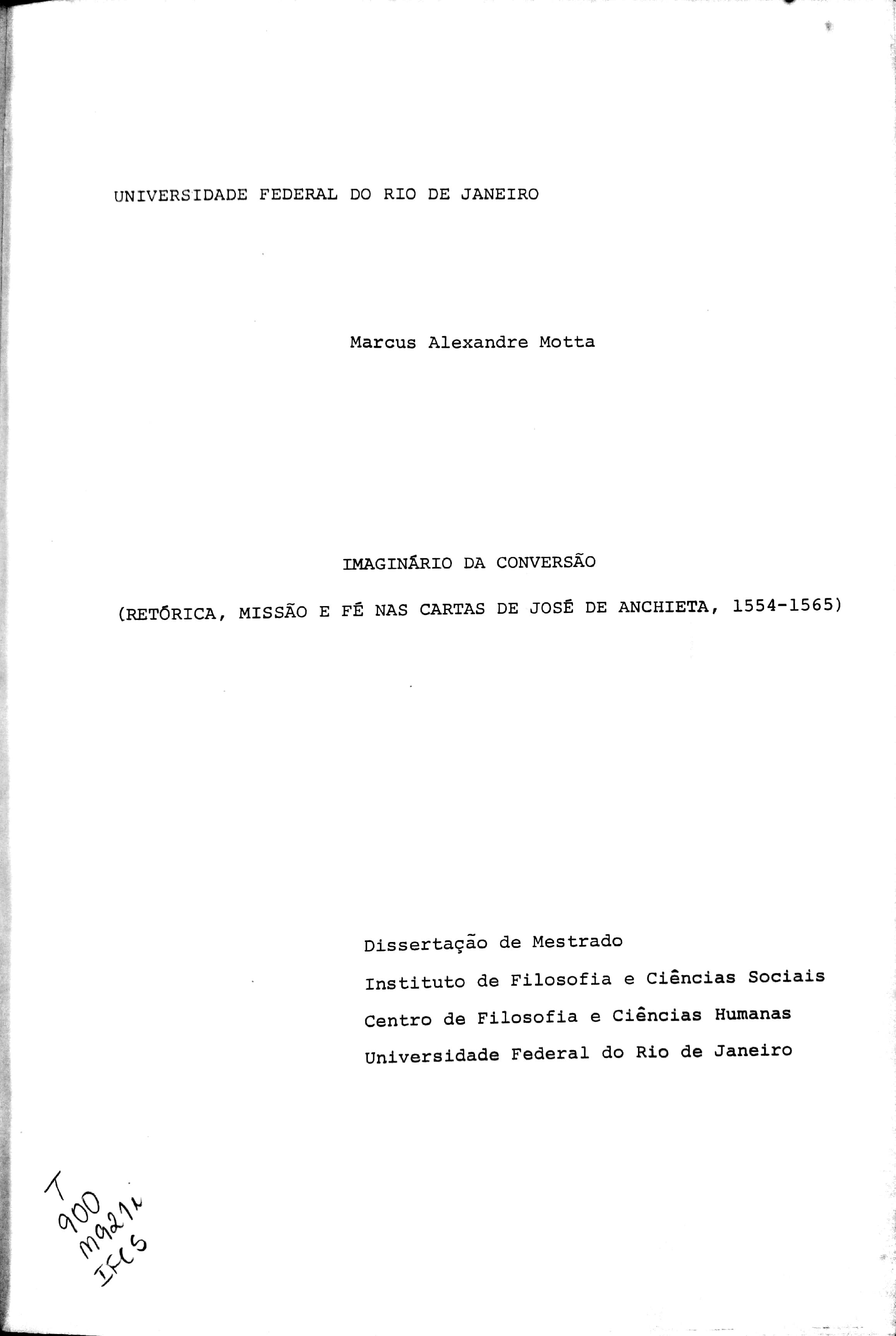 UNIVERSIDADE FEDERAL DO RIO DE JANEIRO

Marcus Alexandre Motta

IMAGINÁRIO DA CONVERSÃO

(RETÓRICA, MISSÃO E FÉ NAS CARTAS DE JOSÉ DE ANCHIETA, 1554-1565)

Dissertação de Mestrado
Instituto de Filosofia e Ciências Sociais
Centro de Filosofia e Ciências Humanas
Universidade Federal do Rio de Janeiro

T
900
M921i
IFCS